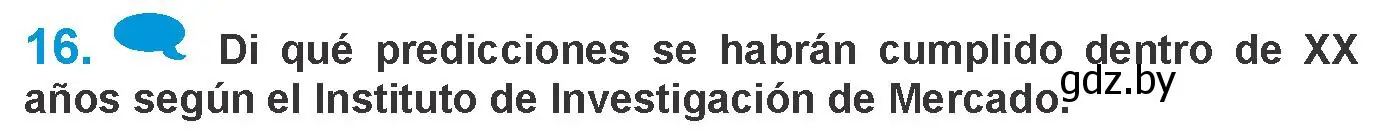 16. Di qué predicciones se habrán cumplido dentro de XX años según el Instituto de Investigación de Mercado. gdz.by